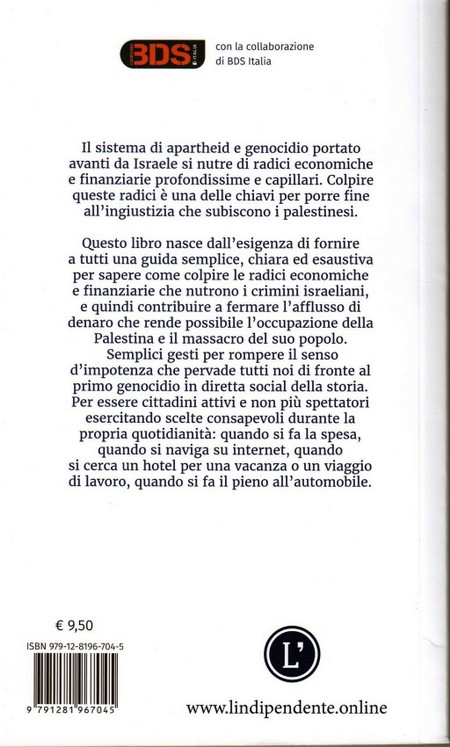 BDS ITALIA

con la collaborazione di BDS Italia

Il sistema di apartheid e genocidio portato avanti da Israele si nutre di radici economiche e finanziarie profondissime e capillari. Colpire queste radici è una delle chiavi per porre fine all'ingiustizia che subiscono i palestinesi.

Questo libro nasce dall'esigenza di fornire a tutti una guida semplice, chiara ed esaustiva per sapere come colpire le radici economiche e finanziarie che nutrono i crimini israeliani, e quindi contribuire a fermare l'afflusso di denaro che rende possibile l'occupazione della Palestina e il massacro del suo popolo. Semplici gesti per rompere il senso d'impotenza che pervade tutti noi di fronte al primo genocidio in diretta social della storia. Per essere cittadini attivi e non più spettatori esercitando scelte consapevoli durante la propria quotidianità: quando si fa la spesa, quando si naviga su internet, quando si cerca un hotel per una vacanza o un viaggio di lavoro, quando si fa il pieno all'automobile.

€ 9,50

ISBN 979-12-8196-704-5

9 791281 967045

L'

www.lindipendente.online